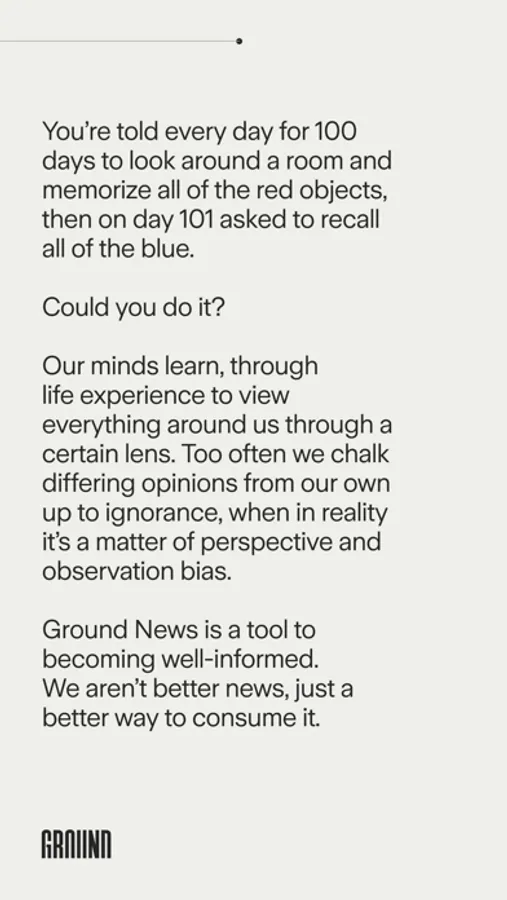 You're told every day for 100 days to look around a room and memorize all of the red objects, then on day 101 asked to recall all of the blue.

Could you do it?

Our minds learn, through life experience to view everything around us through a certain lens. Too often we chalk differing opinions from our own up to ignorance, when in reality it's a matter of perspective and observation bias.

Ground News is a tool to becoming well-informed. We aren't better news, just a better way to consume it.

GROUND